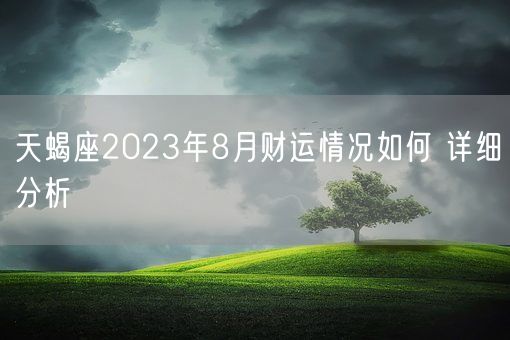 天蝎座2023年8月财运情况如何 详细分析